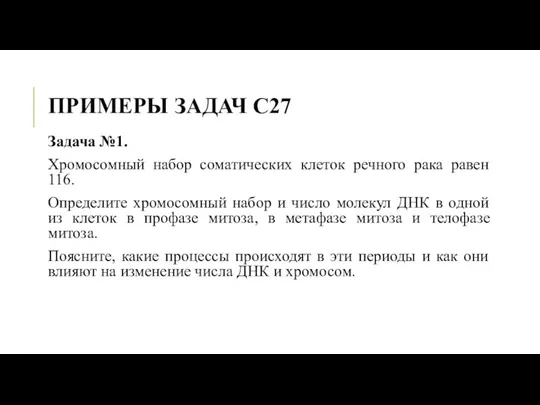 ПРИМЕРЫ ЗАДАЧ С27

Задача №1.

Хромосомный набор соматических клеток речного рака равен 116.

Определите хромосомный набор и число молекул ДНК в одной из клеток в профазе митоза, в метафазе митоза и телофазе митоза.

Поясните, какие процессы происходят в эти периоды и как они влияют на изменение числа ДНК и хромосом.